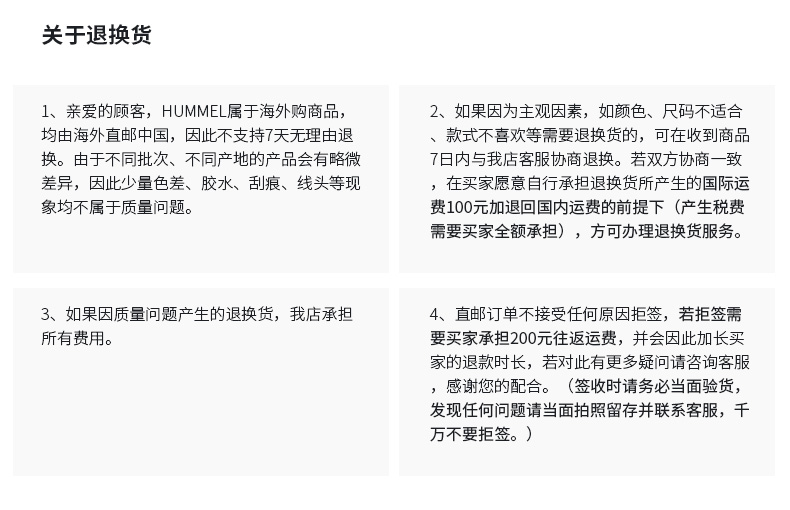 关于退换货

1、亲爱的顾客，HUMMEL属于海外购商品，均由海外直邮中国，因此不支持7天无理由退换。由于不同批次、不同产地的产品会有略微差异，因此少量色差、胶水、刮痕、线头等现象均不属于质量问题。

2、如果因为主观因素，如颜色、尺码不适合、款式不喜欢等需要退换货的，可在收到商品7日内与我店客服协商退换。若双方协商一致，在买家愿意自行承担退换货所产生的国际运费100元加退回国内运费的前提下（产生税费需要买家全额承担），方可办理退换货服务。

3、如果因质量问题产生的退换货，我店承担所有费用。

4、直邮订单不接受任何原因拒签，若拒签需要买家承担200元往返运费，并会因此加长买家的退款时长，若对此有更多疑问请咨询客服，感谢您的配合。（签收时请务必当面验货，发现任何问题请当面拍照留存并联系客服，千万不要拒签。）